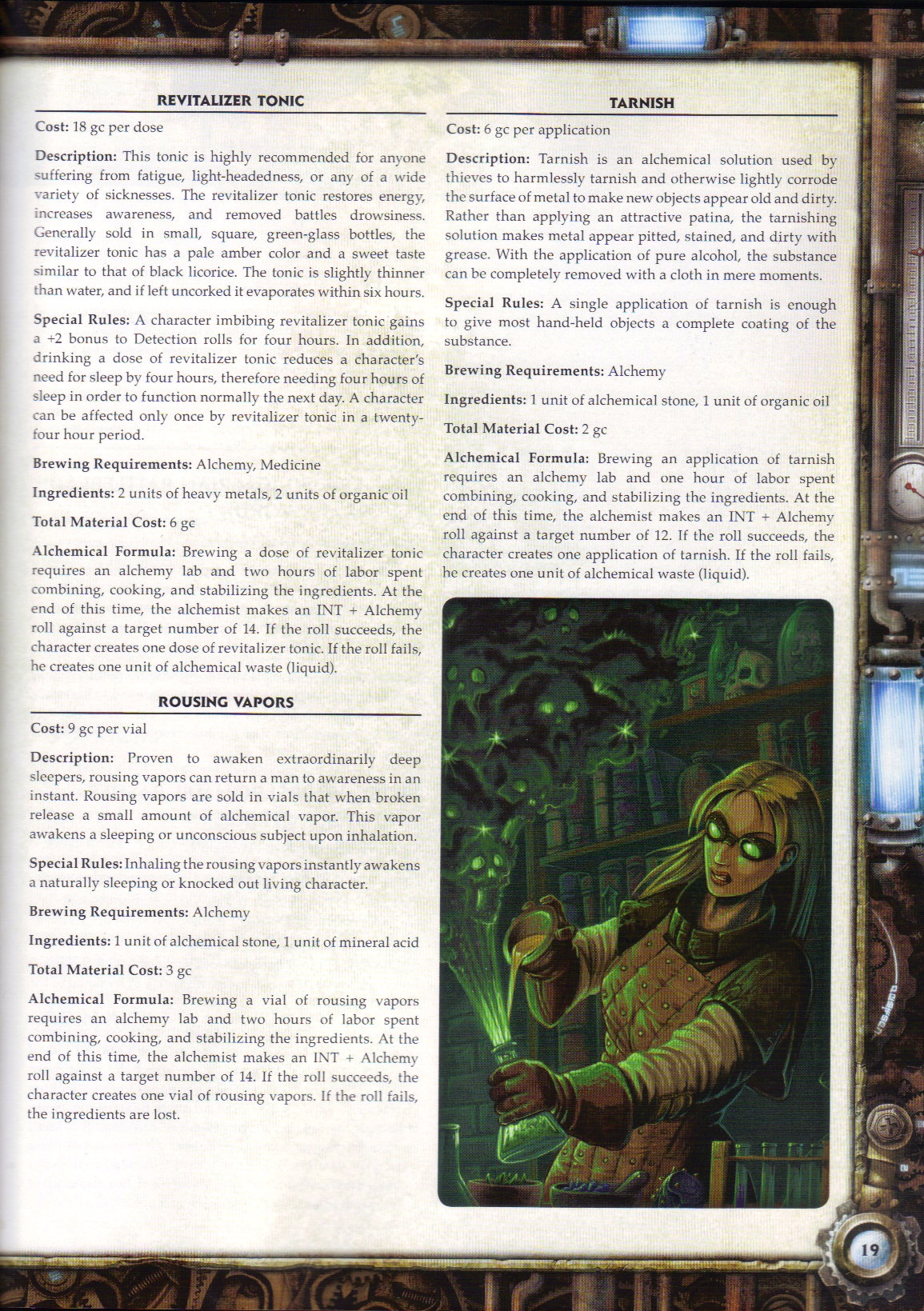 REVITALIZER TONIC

Cost: 18 gc per dose

Description: This tonic is highly recommended for anyone suffering from fatigue, light-headedness, or any of a wide variety of sicknesses. The revitalizer tonic restores energy, increases awareness, and removed battles drowsiness. Generally sold in small, square, green-glass bottles, the revitalizer tonic has a pale amber color and a sweet taste similar to that of black licorice. The tonic is slightly thinner than water, and if left uncorked it evaporates within six hours.

Special Rules: A character imbibing revitalizer tonic gains a +2 bonus to Detection rolls for four hours. In addition, drinking a dose of revitalizer tonic reduces a character's need for sleep by four hours, therefore needing four hours of sleep in order to function normally the next day. A character can be affected only once by revitalizer tonic in a twenty-four hour period.

Brewing Requirements: Alchemy, Medicine

Ingredients: 2 units of heavy metals, 2 units of organic oil

Total Material Cost: 6 gc

Alchemical Formula: Brewing a dose of revitalizer tonic requires an alchemy lab and two hours of labor spent combining, cooking, and stabilizing the ingredients. At the end of this time, the alchemist makes an INT + Alchemy roll against a target number of 14. If the roll succeeds, the character creates one dose of revitalizer tonic. If the roll fails, he creates one unit of alchemical waste (liquid).

ROUSING VAPORS

Cost: 9 gc per vial

Description: Proven to awaken extraordinarily deep sleepers, rousing vapors can return a man to awareness in an instant. Rousing vapors are sold in vials that when broken release a small amount of alchemical vapor. This vapor awakens a sleeping or unconscious subject upon inhalation.

Special Rules: Inhaling the rousing vapors instantly awakens a naturally sleeping or knocked out living character.

Brewing Requirements: Alchemy

Ingredients: 1 unit of alchemical stone, 1 unit of mineral acid

Total Material Cost: 3 gc

Alchemical Formula: Brewing a vial of rousing vapors requires an alchemy lab and two hours of labor spent combining, cooking, and stabilizing the ingredients. At the end of this time, the alchemist makes an INT + Alchemy roll against a target number of 14. If the roll succeeds, the character creates one vial of rousing vapors. If the roll fails, the ingredients are lost.

TARNISH

Cost: 6 gc per application

Description: Tarnish is an alchemical solution used by thieves to harmlessly tarnish and otherwise lightly corrode the surface of metal to make new objects appear old and dirty. Rather than applying an attractive patina, the tarnishing solution makes metal appear pitted, stained, and dirty with grease. With the application of pure alcohol, the substance can be completely removed with a cloth in mere moments.

Special Rules: A single application of tarnish is enough to give most hand-held objects a complete coating of the substance.

Brewing Requirements: Alchemy

Ingredients: 1 unit of alchemical stone, 1 unit of organic oil

Total Material Cost: 2 gc

Alchemical Formula: Brewing an application of tarnish requires an alchemy lab and one hour of labor spent combining, cooking, and stabilizing the ingredients. At the end of this time, the alchemist makes an INT + Alchemy roll against a target number of 12. If the roll succeeds, the character creates one application of tarnish. If the roll fails, he creates one unit of alchemical waste (liquid).

19